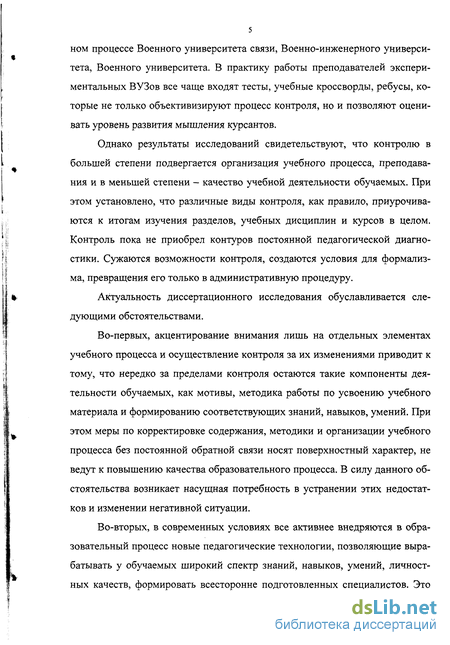 5

ном процессе Военного университета связи, Военно-инженерного университета, Военного университета. В практику работы преподавателей экспериментальных ВУЗов все чаще входят тесты, учебные кроссворды, ребусы, которые не только объективизируют процесс контроля, но и позволяют оценивать уровень развития мышления курсантов.

Однако результаты исследований свидетельствуют, что контролю в большей степени подвергается организация учебного процесса, преподавания и в меньшей степени – качество учебной деятельности обучаемых. При этом установлено, что различные виды контроля, как правило, приурочиваются к итогам изучения разделов, учебных дисциплин и курсов в целом. Контроль пока не приобрел контуров постоянной педагогической диагностики. Сужаются возможности контроля, создаются условия для формализма, превращения его только в административную процедуру.

Актуальность диссертационного исследования обуславливается следующими обстоятельствами.

Во-первых, акцентирование внимания лишь на отдельных элементах учебного процесса и осуществление контроля за их изменениями приводит к тому, что нередко за пределами контроля остаются такие компоненты деятельности обучаемых, как мотивы, методика работы по усвоению учебного материала и формированию соответствующих знаний, навыков, умений. При этом меры по корректировке содержания, методики и организации учебного процесса без постоянной обратной связи носят поверхностный характер, не ведут к повышению качества образовательного процесса. В силу данного обстоятельства возникает насущная потребность в устранении этих недостатков и изменении негативной ситуации.

Во-вторых, в современных условиях все активнее внедряются в образовательный процесс новые педагогические технологии, позволяющие вырабатывать у обучаемых широкий спектр знаний, навыков, умений, личностных качеств, формировать всесторонне подготовленных специалистов. Это

dsLib.net
библиотека диссертаций